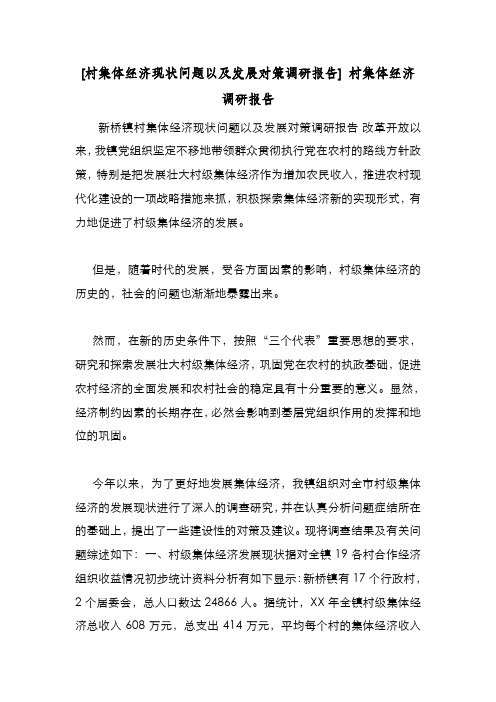 [村集体经济现状问题以及发展对策调研报告] 村集体经济调研报告

新桥镇村集体经济现状问题以及发展对策调研报告 改革开放以来，我镇党组织坚定不移地带领群众贯彻执行党在农村的路线方针政策，特别是把发展壮大村级集体经济作为增加农民收入，推进农村现代化建设的一项战略措施来抓，积极探索集体经济新的实现形式，有力地促进了村级集体经济的发展。

但是，随着时代的发展，受各方面因素的影响，村级集体经济的历史的，社会的问题也渐渐地暴露出来。

然而，在新的历史条件下，按照“三个代表”重要思想的要求，研究和探索发展壮大村级集体经济，巩固党在农村的执政基础，促进农村经济的全面发展和农村社会的稳定具有十分重要的意义。显然，经济制约因素的长期存在，必然会影响到基层党组织作用的发挥和地位的巩固。

今年以来，为了更好地发展集体经济，我镇组织对全市村级集体经济的发展现状进行了深入的调查研究，并在认真分析问题症结所在的基础上，提出了一些建设性的对策及建议。现将调查结果及有关问题综述如下：一、村级集体经济发展现状据对全镇 19 各村合作经济组织收益情况初步统计资料分析有如下显示：新桥镇有 17 个行政村，2 个居委会，总人口数达 24866 人。据统计，XX 年全镇村级集体经济总收入 608 万元，总支出 414 万元，平均每个村的集体经济收入